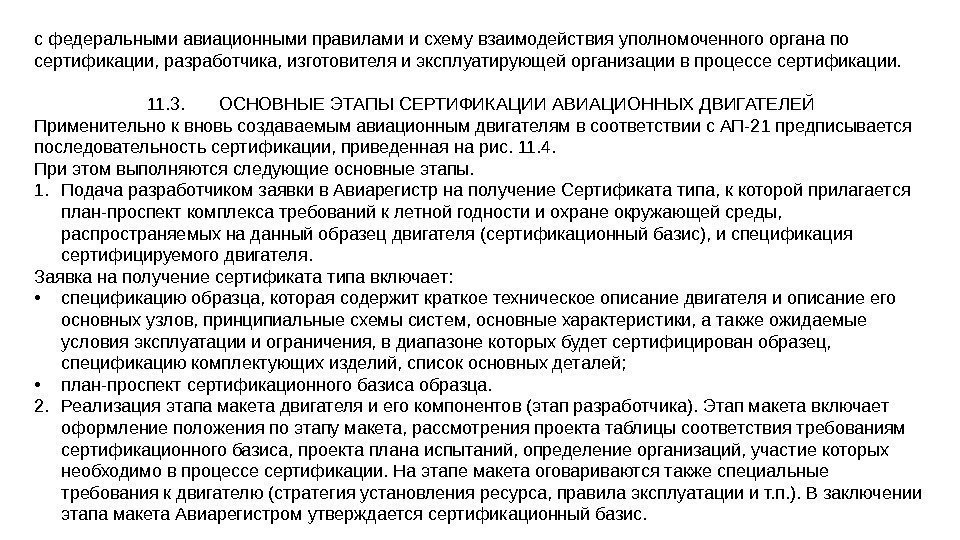 с федеральными авиационными правилами и схему взаимодействия уполномоченного органа по сертификации, разработчика, изготовителя и эксплуатирующей организации в процессе сертификации.

11.3. ОСНОВНЫЕ ЭТАПЫ СЕРТИФИКАЦИИ АВИАЦИОННЫХ ДВИГАТЕЛЕЙ
Применительно к вновь создаваемым авиационным двигателям в соответствии с АП-21 предписывается последовательность сертификации, приведенная на рис. 11.4.
При этом выполняются следующие основные этапы.
1. Подача разработчиком заявки в Авиарегистр на получение Сертификата типа, к которой прилагается план-проспект комплекса требований к летной годности и охране окружающей среды, распространяемых на данный образец двигателя (сертификационный базис), и спецификация сертифицируемого двигателя.
Заявка на получение сертификата типа включает:
• спецификацию образца, которая содержит краткое техническое описание двигателя и описание его основных узлов, принципиальные схемы систем, основные характеристики, а также ожидаемые условия эксплуатации и ограничения, в диапазоне которых будет сертифицирован образец, спецификацию комплектующих изделий, список основных деталей;
• план-проспект сертификационного базиса образца.
2. Реализация этапа макета двигателя и его компонентов (этап разработчика). Этап макета включает оформление положения по этапу макета, рассмотрения проекта таблицы соответствия требованиям сертификационного базиса, проекта плана испытаний, определение организаций, участие которых необходимо в процессе сертификации. На этапе макета оговариваются также специальные требования к двигателю (стратегия установления ресурса, правила эксплуатации и т.п.). В заключении этапа макета Авиарегистром утверждается сертификационный базис.